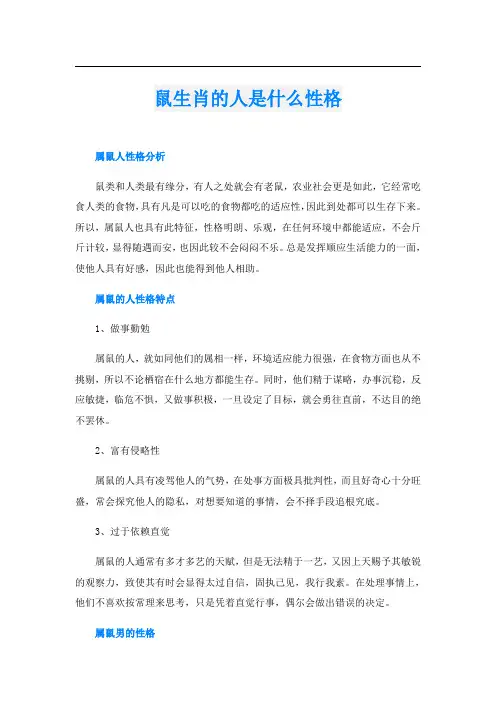 鼠生肖的人是什么性格

属鼠人性格分析

鼠类和人类最有缘分，有人之处就会有老鼠，农业社会更是如此，它经常吃食人类的食物，具有凡是可以吃的食物都吃的适应性，因此到处都可以生存下来。所以，属鼠人也具有此特征，性格明朗、乐观，在任何环境中都能适应，不会斤斤计较，显得随遇而安，也因此较不会闷闷不乐。总是发挥顺应生活能力的一面，使他人具有好感，因此也能得到他人相助。

属鼠的人性格特点

1、做事勤勉

属鼠的人，就如同他们的属相一样，环境适应能力很强，在食物方面也从不挑剔，所以不论栖宿在什么地方都能生存。同时，他们精于谋略，办事沉稳，反应敏捷，临危不惧，又做事积极，一旦设定了目标，就会勇往直前，不达目的绝不罢休。

2、富有侵略性

属鼠的人具有凌驾他人的气势，在处事方面极具批判性，而且好奇心十分旺盛，常会探究他人的隐私，对想要知道的事情，会不择手段追根究底。

3、过于依赖直觉

属鼠的人通常有多才多艺的天赋，但是无法精于一艺，又因上天赐予其敏锐的观察力，致使其有时会显得太过自信，固执己见，我行我素。在处理事情上，他们不喜欢按常理来思考，只是凭着直觉行事，偶尔会做出错误的决定。

属鼠男的性格